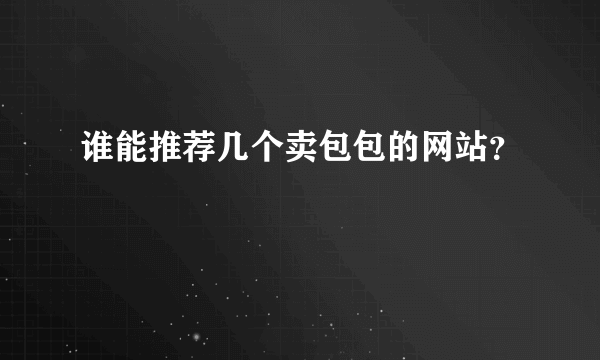 谁能推荐几个卖包包的网站?